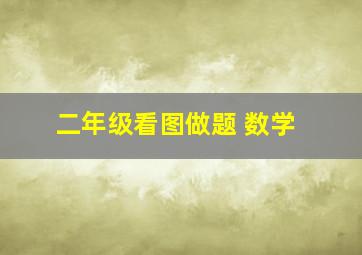 二年级看图做题 数学